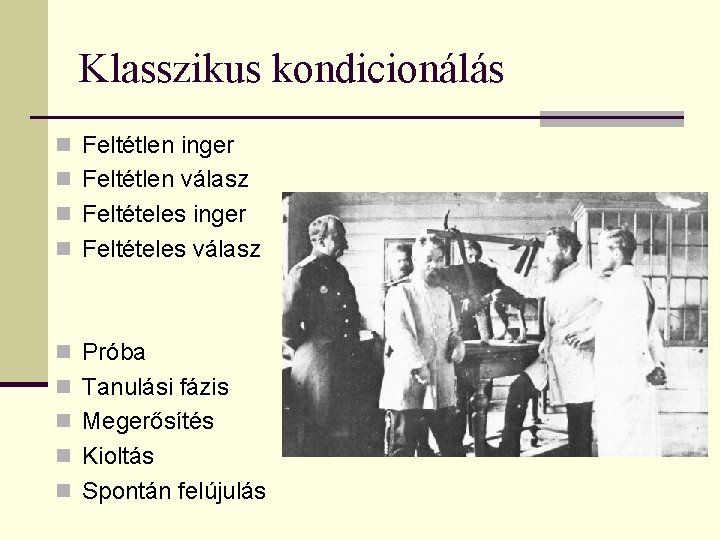 Klasszikus kondicionálás

Feltétlen inger
Feltétlen válasz
Feltételes inger
Feltételes válasz

Próba
Tanulási fázis
Megerősítés
Kioltás
Spontán felújulás